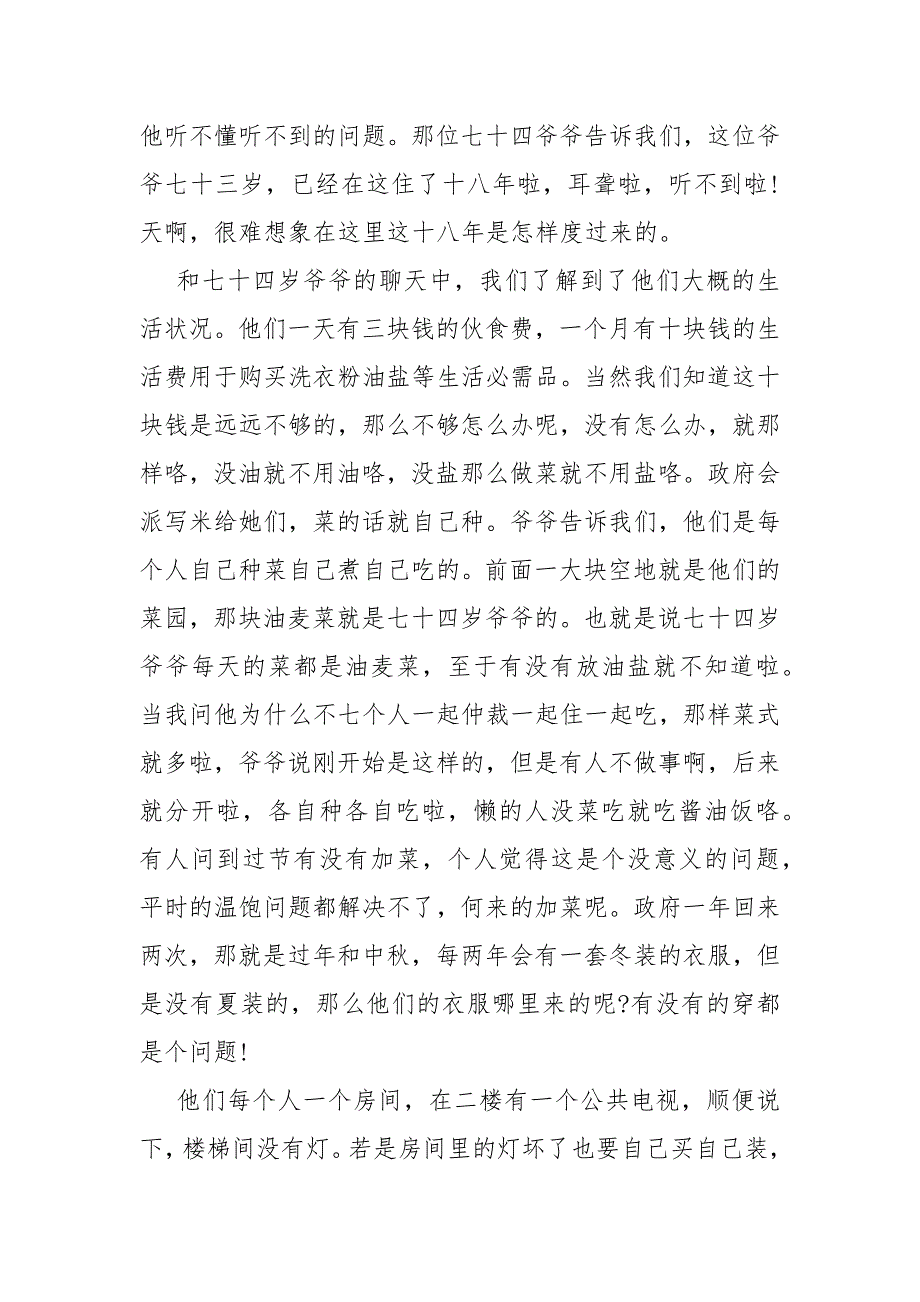 他听不懂听不到的问题。那位七十四爷爷告诉我们，这位爷爷七十三岁，已经在这住了十八年啦，耳聋啦，听不到啦！天啊，很难想象在这里这十八年是怎样度过来的。

和七十四岁爷爷的聊天中，我们了解到了他们大概的生活状况。他们一天有三块钱的伙食费，一个月有十块钱的生活费用于购买洗衣粉油盐等生活必需品。当然我们知道这十块钱是远远不够的，那么不够怎么办呢，没有怎么办，就那样咯，没油就不用油咯，没盐那么做菜就不用盐咯。政府会派写米给她们，菜的话就自己种。爷爷告诉我们，他们是每个人自己种菜自己煮自己吃的。前面一大块空地就是他们的菜园，那块油麦菜就是七十四岁爷爷的。也就是说七十四岁爷爷每天的菜都是油麦菜，至于有没有放油盐就不知道啦。当我问他为什么不七个人一起仲裁一起住一起吃，那样菜式就多啦，爷爷说刚开始是这样的，但是有人不做事啊，后来就分开啦，各自种各自吃啦，懒的人没菜吃就吃酱油饭咯。有人问到过节有没有加菜，个人觉得这是个没意义的问题，平时的温饱问题都解决不了，何来的加菜呢。政府一年回来两次，那就是过年和中秋，每两年会有一套冬装的衣服，但是没有夏装的，那么他们的衣服哪里来的呢?有没有的穿都是个问题!

他们每个人一个房间，在二楼有一个公共电视，顺便说下，楼梯间没有灯。若是房间里的灯坏了也要自己买自己装，